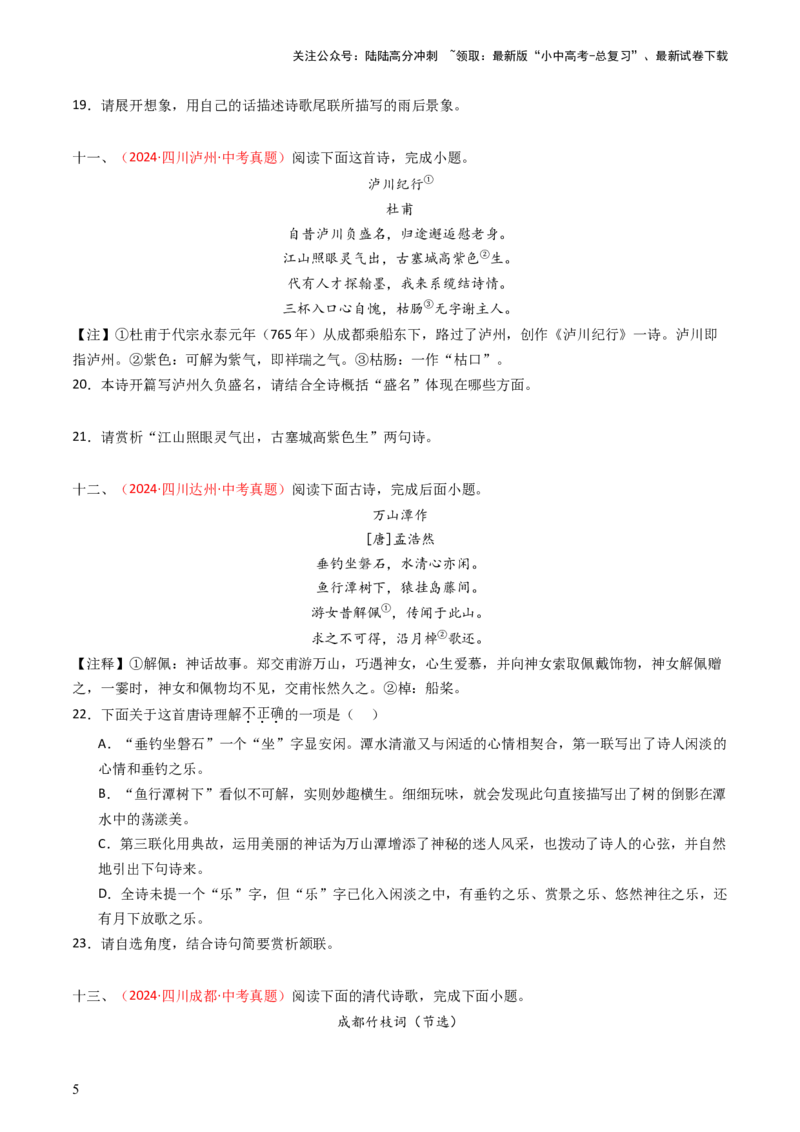 关注公众号：陆陆高分冲刺 ~领取：最新版“小中高考-总复习”、最新试卷下载

19．请展开想象，用自己的话描述诗歌尾联所描写的雨后景象。

十一、（2024·四川泸州·中考真题）阅读下面这首诗，完成小题。

泸川纪行①

杜甫

自昔泸川负盛名，归途邂逅慰老身。

江山照眼灵气出，古塞城高紫色②生。

代有人才探翰墨，我来系缆结诗情。

三杯入口心自愧，枯肠③无字谢主人。

【注】①杜甫于代宗永泰元年（765年）从成都乘船东下，路过了泸州，创作《泸川纪行》一诗。泸川即指泸州。②紫色：可解为紫气，即祥瑞之气。③枯肠：一作“枯口”。

20．本诗开篇写泸州久负盛名，请结合全诗概括“盛名”体现在哪些方面。

21．请赏析“江山照眼灵气出，古塞城高紫色生”两句诗。

十二、（2024·四川达州·中考真题）阅读下面古诗，完成后面小题。

万山潭作

[唐]孟浩然

垂钓坐磐石，水清心亦闲。

鱼行潭树下，猿挂岛藤间。

游女昔解佩①，传闻于此山。

求之不可得，沿月棹②歌还。

【注释】①解佩：神话故事。郑交甫游万山，巧遇神女，心生爱慕，并向神女索取佩戴饰物，神女解佩赠之，一霎时，神女和佩物均不见，交甫怅然久之。②棹：船桨。

22．下面关于这首唐诗理解不正确的一项是（　）

A．“垂钓坐磐石”一个“坐”字显安闲。潭水清澈又与闲适的心情相契合，第一联写出了诗人闲淡的心情和垂钓之乐。

B．“鱼行潭树下”看似不可解，实则妙趣横生。细细玩味，就会发现此句直接描写出了树的倒影在潭水中的荡漾美。

C．第三联化用典故，运用美丽的神话为万山潭增添了神秘的迷人风采，也拨动了诗人的心弦，并自然地引出下句诗来。

D．全诗未提一个“乐”字，但“乐”字已化入闲淡之中，有垂钓之乐、赏景之乐、悠然神往之乐，还有月下放歌之乐。

23．请自选角度，结合诗句简要赏析颔联。

十三、（2024·四川成都·中考真题）阅读下面的清代诗歌，完成下面小题。

成都竹枝词（节选）

5